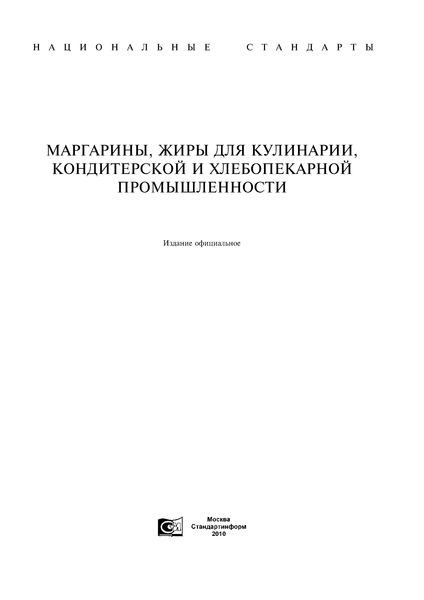 НАЦИОНАЛЬНЫЕ СТАНДАРТЫ

МАРГАРИНЫ, ЖИРЫ ДЛЯ КУЛИНАРИИ, КОНДИТЕРСКОЙ И ХЛЕБОПЕКАРНОЙ ПРОМЫШЛЕННОСТИ

Издание официальное

Москва
Стандартинформ
2010